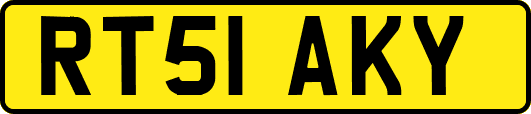 RT51 AKY